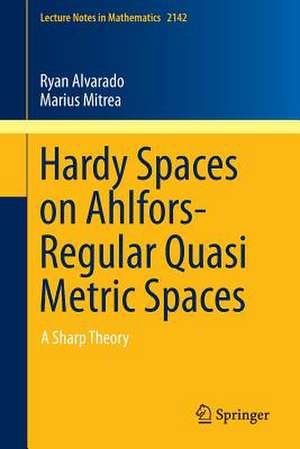 Lecture Notes in Mathematics 2142

Ryan Alvarado
Marius Mitrea

Hardy Spaces on Ahlfors-Regular Quasi Metric Spaces

A Sharp Theory

Springer